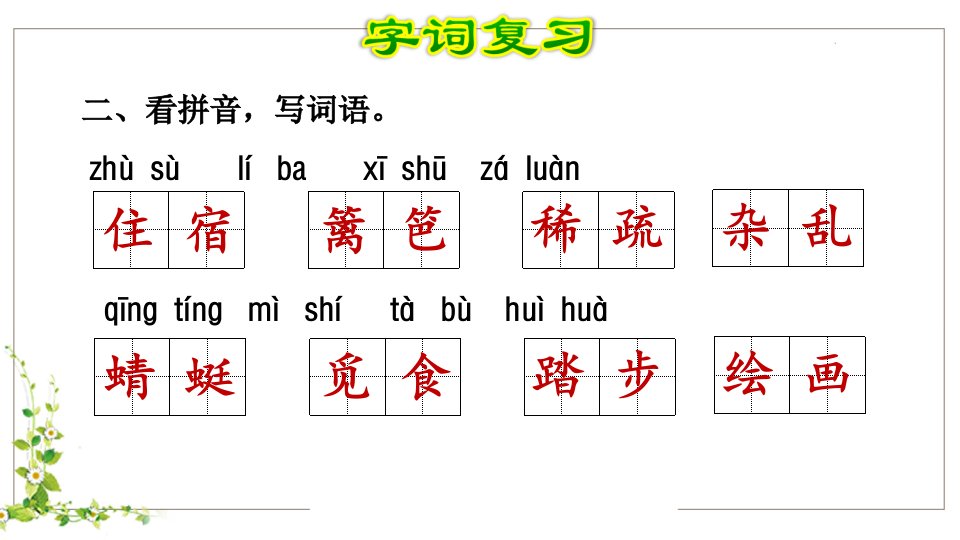 字词复习

二、看拼音，写词语。

zhù sù　lí ba　xī shū　zá luàn

住宿　篱笆　稀疏　杂乱

qīng tíng　mì shí　tà bù　huì huà

蜻蜓　觅食　踏步　绘画